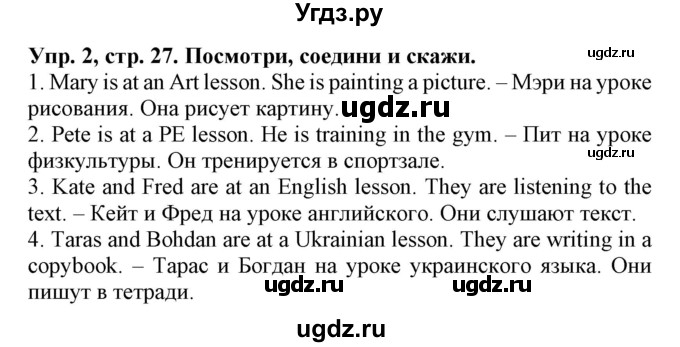 Угдз.ру

Упр. 2, стр. 27. Посмотри, соедини и скажи. ugdz.ru
1. Mary is at an Art lesson. She is painting a picture. – Мэри на уроке рисования. Она рисует картину. ugdz.ru
2. Pete is at a PE lesson. He is training in the gym. – Пит на уроке физкультуры. Он тренируется в спортзале. ugdz.ru
3. Kate and Fred are at an English lesson. They are listening to the text. – Кейт и Фред на уроке английского. Они слушают текст.
4. Taras and Bohdan are at a Ukrainian lesson. They are writing in a copybook. – Тарас и Богдан на уроке украинского языка. Они пишут в тетради. ugdz.ru ugdz.ru

ugdz.ru